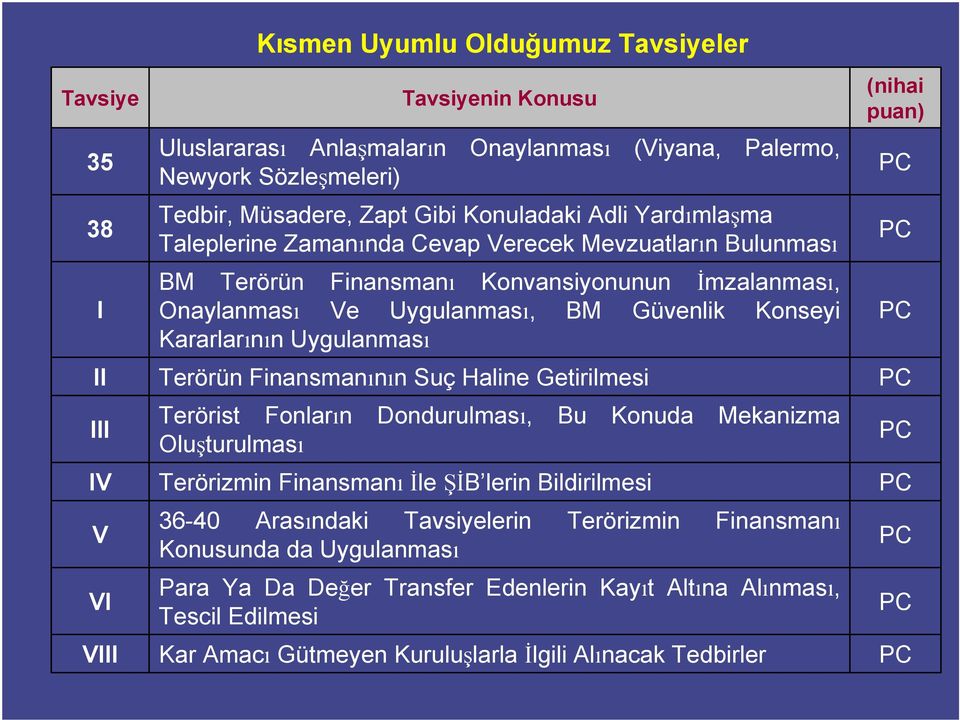 Kısmen Uyumlu Olduğumuz Tavsiyeler

| Tavsiye | Tavsiyenin Konusu | (nihai puan) |
|---|---|---|
| 35 | Uluslararası Anlaşmaların Onaylanması (Viyana, Palermo, Newyork Sözleşmeleri) | PC |
| 38 | Tedbir, Müsadere, Zapt Gibi Konuladaki Adli Yardımlaşma Taleplerine Zamanında Cevap Verecek Mevzuatların Bulunması | PC |
| I | BM Terörün Finansmanı Konvansiyonunun İmzalanması, Onaylanması Ve Uygulanması, BM Güvenlik Konseyi Kararlarının Uygulanması | PC |
| II | Terörün Finansmanının Suç Haline Getirilmesi | PC |
| III | Terörist Fonların Dondurulması, Bu Konuda Mekanizma Oluşturulması | PC |
| IV | Terörizmin Finansmanı İle ŞİB'lerin Bildirilmesi | PC |
| V | 36-40 Arasındaki Tavsiyelerin Terörizmin Finansmanı Konusunda da Uygulanması | PC |
| VI | Para Ya Da Değer Transfer Edenlerin Kayıt Altına Alınması, Tescil Edilmesi | PC |
| VIII | Kar Amacı Gütmeyen Kuruluşlarla İlgili Alınacak Tedbirler | PC |